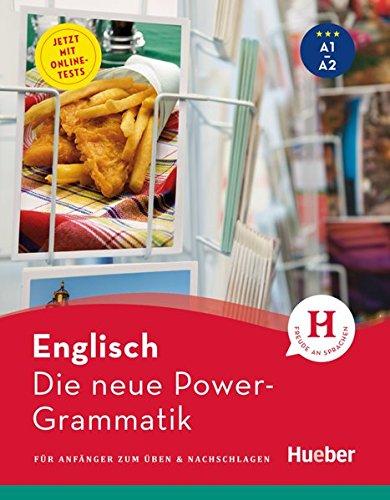 JETZT MIT ONLINE-TESTS

A1 – A2

H
FREUDE AN SPRACHEN

Englisch
Die neue Power-Grammatik

FÜR ANFÄNGER ZUM ÜBEN & NACHSCHLAGEN

Hueber